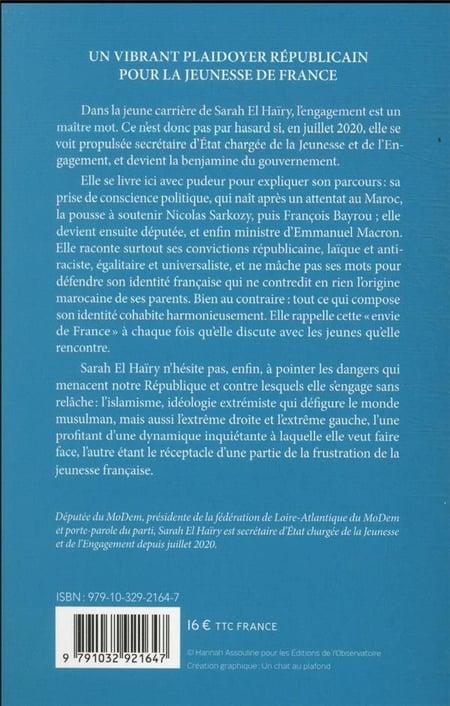 UN VIBRANT PLAIDOYER RÉPUBLICAIN
POUR LA JEUNESSE DE FRANCE

Dans la jeune carrière de Sarah El Haïry, l'engagement est un maître mot. Ce n'est donc pas par hasard si, en juillet 2020, elle se voit propulsée secrétaire d'État chargée de la Jeunesse et de l'Engagement, et devient la benjamine du gouvernement.

Elle se livre ici avec pudeur pour expliquer son parcours : sa prise de conscience politique, qui naît après un attentat au Maroc, la pousse à soutenir Nicolas Sarkozy, puis François Bayrou ; elle devient ensuite députée, et enfin ministre d'Emmanuel Macron. Elle raconte surtout ses convictions républicaine, laïque et antiraciste, égalitaire et universaliste, et ne mâche pas ses mots pour défendre son identité française qui ne contredit en rien l'origine marocaine de ses parents. Bien au contraire : tout ce qui compose son identité cohabite harmonieusement. Elle rappelle cette « envie de France » à chaque fois qu'elle discute avec les jeunes qu'elle rencontre.

Sarah El Haïry n'hésite pas, enfin, à pointer les dangers qui menacent notre République et contre lesquels elle s'engage sans relâche : l'islamisme, idéologie extrémiste qui défigure le monde musulman, mais aussi l'extrême droite et l'extrême gauche, l'une profitant d'une dynamique inquiétante à laquelle elle veut faire face, l'autre étant le réceptacle d'une partie de la frustration de la jeunesse française.

Députée du MoDem, présidente de la fédération de Loire-Atlantique du MoDem et porte-parole du parti, Sarah El Haïry est secrétaire d'État chargée de la Jeunesse et de l'Engagement depuis juillet 2020.

ISBN : 979-10-329-2164-7

9 791032 921647

16 € TTC FRANCE

© Hannah Assouline pour les Éditions de l'Observatoire
Création graphique : Un chat au plafond